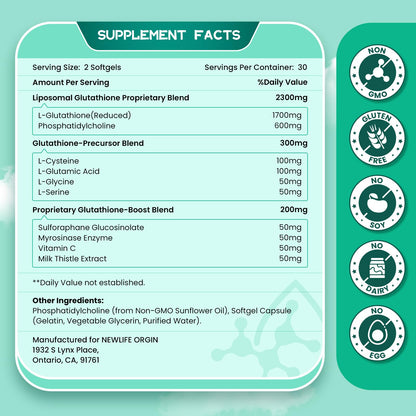 SUPPLEMENT FACTS

Serving Size: 2 Softgels Servings Per Container: 30

| Amount Per Serving | %Daily Value |
|---|---|
| Liposomal Glutathione Proprietary Blend | 2300mg |
| L-Glutathione(Reduced) | 1700mg |
| Phosphatidylcholine | 600mg |
| Glutathione-Precursor Blend | 300mg |
| L-Cysteine | 100mg |
| L-Glutamic Acid | 100mg |
| L-Glycine | 50mg |
| L-Serine | 50mg |
| Proprietary Glutathione-Boost Blend | 200mg |
| Sulforaphane Glucosinolate | 50mg |
| Myrosinase Enzyme | 50mg |
| Vitamin C | 50mg |
| Milk Thistle Extract | 50mg |

**Daily Value not established.

Other Ingredients:
Phosphatidylcholine (from Non-GMO Sunflower Oil), Softgel Capsule (Gelatin, Vegetable Glycerin, Purified Water).

Manufactured for NEWLIFE ORGIN
1932 S Lynx Place,
Ontario, CA, 91761

NON GMO

GLUTEN FREE

NO SOY

NO DAIRY

NO EGG